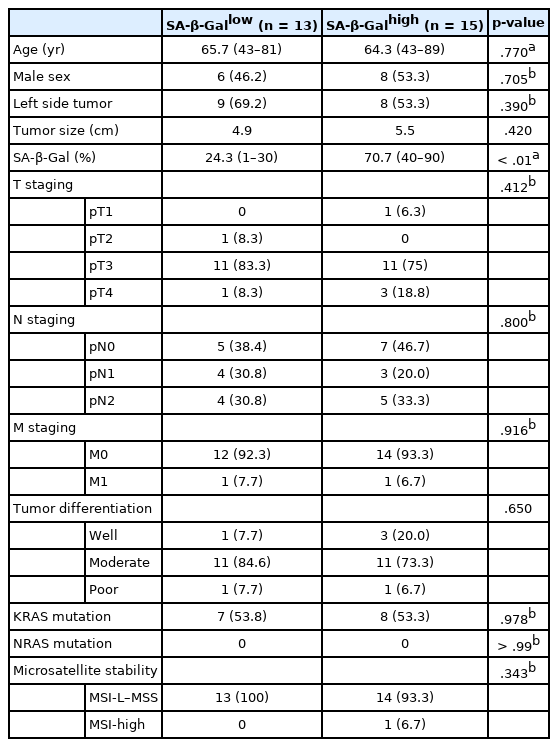 | | | SA-β-Gal$^{low}$ (n = 13) | SA-β-Gal$^{high}$ (n = 15) | p-value |
|---|---|---|---|---|
| Age (yr) | | 65.7 (43–81) | 64.3 (43–89) | .770$^{a}$ |
| Male sex | | 6 (46.2) | 8 (53.3) | .705$^{b}$ |
| Left side tumor | | 9 (69.2) | 8 (53.3) | .390$^{b}$ |
| Tumor size (cm) | | 4.9 | 5.5 | .420 |
| SA-β-Gal (%) | | 24.3 (1–30) | 70.7 (40–90) | < .01$^{a}$ |
| T staging | | | | .412$^{b}$ |
| | pT1 | 0 | 1 (6.3) | |
| | pT2 | 1 (8.3) | 0 | |
| | pT3 | 11 (83.3) | 11 (75) | |
| | pT4 | 1 (8.3) | 3 (18.8) | |
| N staging | | | | .800$^{b}$ |
| | pN0 | 5 (38.4) | 7 (46.7) | |
| | pN1 | 4 (30.8) | 3 (20.0) | |
| | pN2 | 4 (30.8) | 5 (33.3) | |
| M staging | | | | .916$^{b}$ |
| | M0 | 12 (92.3) | 14 (93.3) | |
| | M1 | 1 (7.7) | 1 (6.7) | |
| Tumor differentiation | | | | .650 |
| | Well | 1 (7.7) | 3 (20.0) | |
| | Moderate | 11 (84.6) | 11 (73.3) | |
| | Poor | 1 (7.7) | 1 (6.7) | |
| KRAS mutation | | 7 (53.8) | 8 (53.3) | .978$^{b}$ |
| NRAS mutation | | 0 | 0 | > .99$^{b}$ |
| Microsatellite stability | | | | .343$^{b}$ |
| | MSI-L–MSS | 13 (100) | 14 (93.3) | |
| | MSI-high | 0 | 1 (6.7) | |